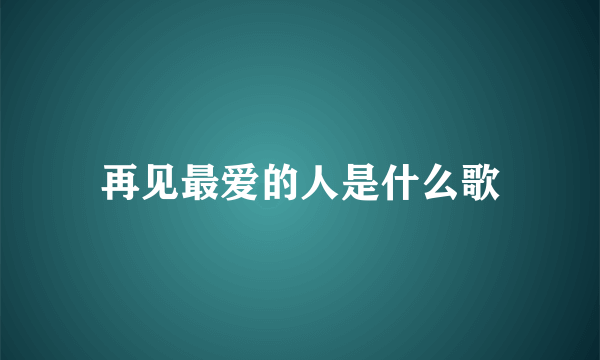 再见最爱的人是什么歌